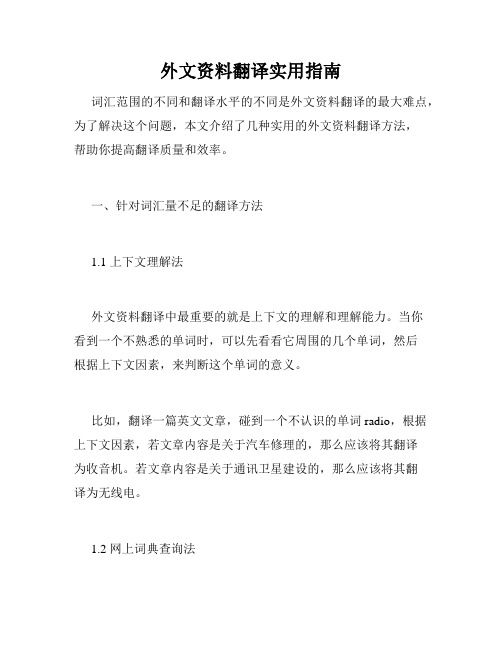 外文资料翻译实用指南

词汇范围的不同和翻译水平的不同是外文资料翻译的最大难点，为了解决这个问题，本文介绍了几种实用的外文资料翻译方法，帮助你提高翻译质量和效率。

一、针对词汇量不足的翻译方法

1.1 上下文理解法

外文资料翻译中最重要的就是上下文的理解和理解能力。当你看到一个不熟悉的单词时，可以先看看它周围的几个单词，然后根据上下文因素，来判断这个单词的意义。

比如，翻译一篇英文文章，碰到一个不认识的单词 radio，根据上下文因素，若文章内容是关于汽车修理的，那么应该将其翻译为收音机。若文章内容是关于通讯卫星建设的，那么应该将其翻译为无线电。

1.2 网上词典查询法